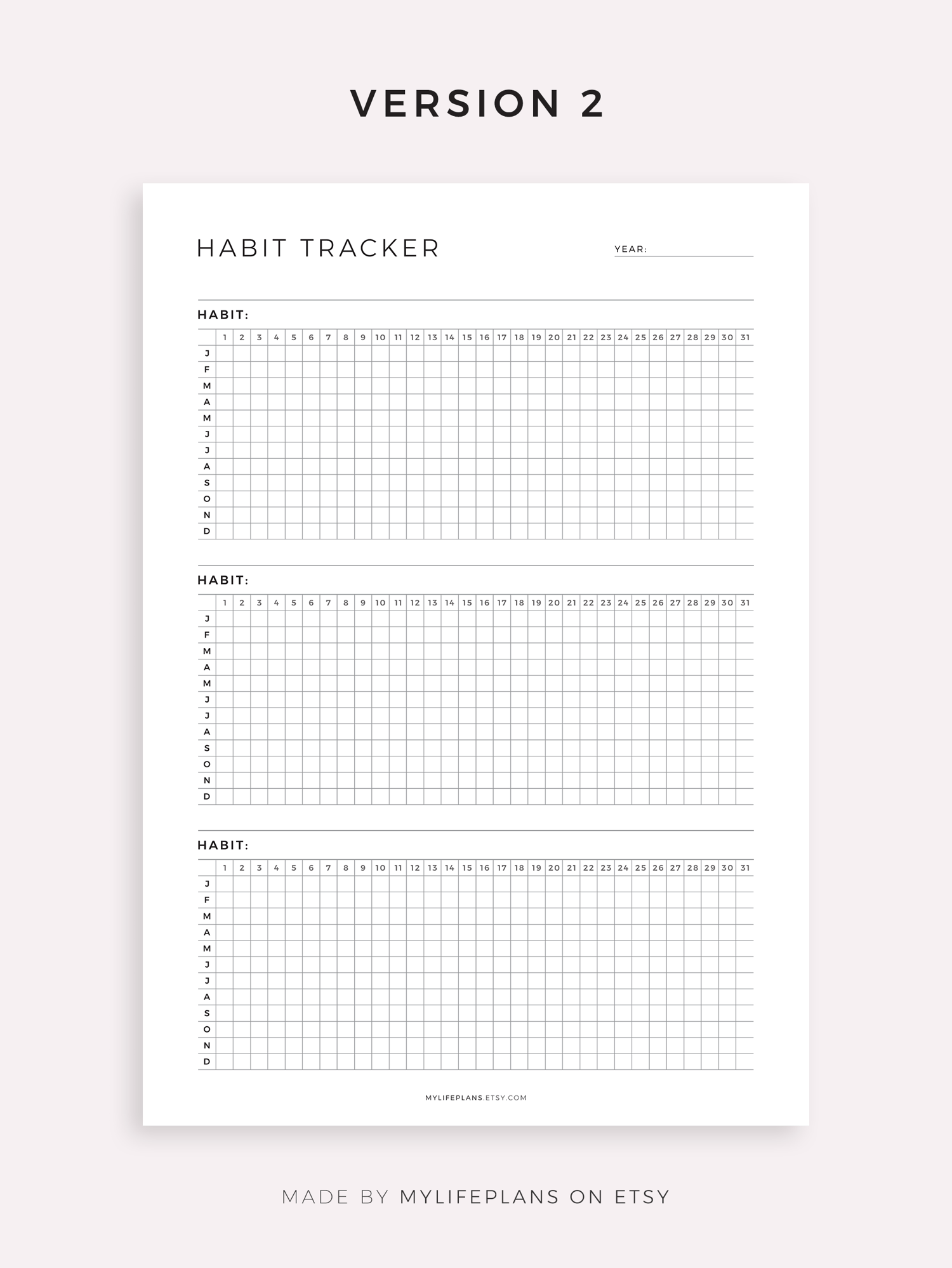 VERSION 2

HABIT TRACKER

YEAR:

HABIT:

| | 1 | 2 | 3 | 4 | 5 | 6 | 7 | 8 | 9 | 10 | 11 | 12 | 13 | 14 | 15 | 16 | 17 | 18 | 19 | 20 | 21 | 22 | 23 | 24 | 25 | 26 | 27 | 28 | 29 | 30 | 31 |
|---|---|---|---|---|---|---|---|---|---|---|---|---|---|---|---|---|---|---|---|---|---|---|---|---|---|---|---|---|---|---|---|
| J | | | | | | | | | | | | | | | | | | | | | | | | | | | | | | | |
| F | | | | | | | | | | | | | | | | | | | | | | | | | | | | | | | |
| M | | | | | | | | | | | | | | | | | | | | | | | | | | | | | | | |
| A | | | | | | | | | | | | | | | | | | | | | | | | | | | | | | | |
| M | | | | | | | | | | | | | | | | | | | | | | | | | | | | | | | |
| J | | | | | | | | | | | | | | | | | | | | | | | | | | | | | | | |
| J | | | | | | | | | | | | | | | | | | | | | | | | | | | | | | | |
| A | | | | | | | | | | | | | | | | | | | | | | | | | | | | | | | |
| S | | | | | | | | | | | | | | | | | | | | | | | | | | | | | | | |
| O | | | | | | | | | | | | | | | | | | | | | | | | | | | | | | | |
| N | | | | | | | | | | | | | | | | | | | | | | | | | | | | | | | |
| D | | | | | | | | | | | | | | | | | | | | | | | | | | | | | | | |

HABIT:

| | 1 | 2 | 3 | 4 | 5 | 6 | 7 | 8 | 9 | 10 | 11 | 12 | 13 | 14 | 15 | 16 | 17 | 18 | 19 | 20 | 21 | 22 | 23 | 24 | 25 | 26 | 27 | 28 | 29 | 30 | 31 |
|---|---|---|---|---|---|---|---|---|---|---|---|---|---|---|---|---|---|---|---|---|---|---|---|---|---|---|---|---|---|---|---|
| J | | | | | | | | | | | | | | | | | | | | | | | | | | | | | | | |
| F | | | | | | | | | | | | | | | | | | | | | | | | | | | | | | | |
| M | | | | | | | | | | | | | | | | | | | | | | | | | | | | | | | |
| A | | | | | | | | | | | | | | | | | | | | | | | | | | | | | | | |
| M | | | | | | | | | | | | | | | | | | | | | | | | | | | | | | | |
| J | | | | | | | | | | | | | | | | | | | | | | | | | | | | | | | |
| J | | | | | | | | | | | | | | | | | | | | | | | | | | | | | | | |
| A | | | | | | | | | | | | | | | | | | | | | | | | | | | | | | | |
| S | | | | | | | | | | | | | | | | | | | | | | | | | | | | | | | |
| O | | | | | | | | | | | | | | | | | | | | | | | | | | | | | | | |
| N | | | | | | | | | | | | | | | | | | | | | | | | | | | | | | | |
| D | | | | | | | | | | | | | | | | | | | | | | | | | | | | | | | |

HABIT:

| | 1 | 2 | 3 | 4 | 5 | 6 | 7 | 8 | 9 | 10 | 11 | 12 | 13 | 14 | 15 | 16 | 17 | 18 | 19 | 20 | 21 | 22 | 23 | 24 | 25 | 26 | 27 | 28 | 29 | 30 | 31 |
|---|---|---|---|---|---|---|---|---|---|---|---|---|---|---|---|---|---|---|---|---|---|---|---|---|---|---|---|---|---|---|---|
| J | | | | | | | | | | | | | | | | | | | | | | | | | | | | | | | |
| F | | | | | | | | | | | | | | | | | | | | | | | | | | | | | | | |
| M | | | | | | | | | | | | | | | | | | | | | | | | | | | | | | | |
| A | | | | | | | | | | | | | | | | | | | | | | | | | | | | | | | |
| M | | | | | | | | | | | | | | | | | | | | | | | | | | | | | | | |
| J | | | | | | | | | | | | | | | | | | | | | | | | | | | | | | | |
| J | | | | | | | | | | | | | | | | | | | | | | | | | | | | | | | |
| A | | | | | | | | | | | | | | | | | | | | | | | | | | | | | | | |
| S | | | | | | | | | | | | | | | | | | | | | | | | | | | | | | | |
| O | | | | | | | | | | | | | | | | | | | | | | | | | | | | | | | |
| N | | | | | | | | | | | | | | | | | | | | | | | | | | | | | | | |
| D | | | | | | | | | | | | | | | | | | | | | | | | | | | | | | | |

MYLIFEPLANS.ETSY.COM

MADE BY MYLIFEPLANS ON ETSY